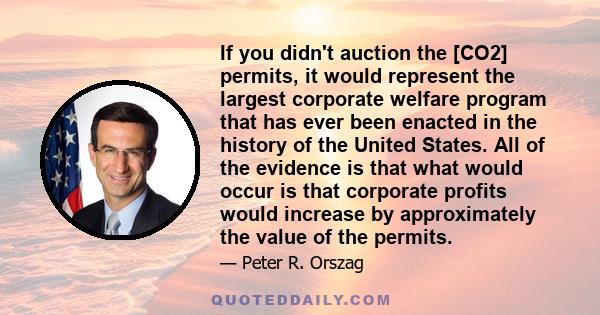 If you didn't auction the [CO2] permits, it would represent the largest corporate welfare program that has ever been enacted in the history of the United States. All of the evidence is that what would occur is that corporate profits would increase by approximately the value of the permits.

— Peter R. Orszag

QUOTEDDAILY.COM